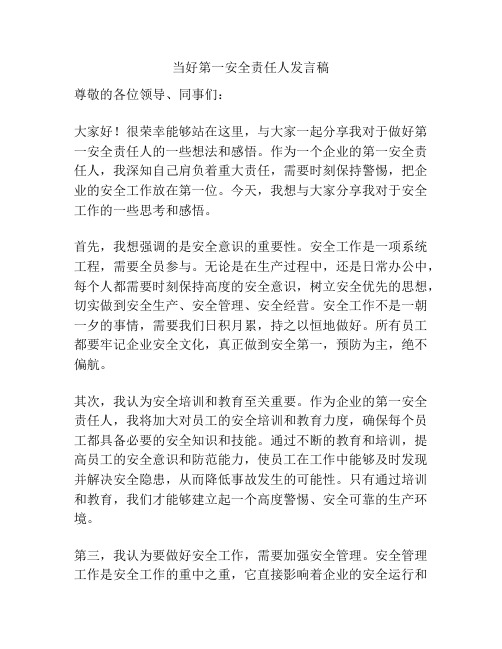 当好第一安全责任人发言稿

尊敬的各位领导、同事们：

大家好！很荣幸能够站在这里，与大家一起分享我对于做好第一安全责任人的一些想法和感悟。作为一个企业的第一安全责任人，我深知自己肩负着重大责任，需要时刻保持警惕，把企业的安全工作放在第一位。今天，我想与大家分享我对于安全工作的一些思考和感悟。

首先，我想强调的是安全意识的重要性。安全工作是一项系统工程，需要全员参与。无论是在生产过程中，还是日常办公中，每个人都需要时刻保持高度的安全意识，树立安全优先的思想，切实做到安全生产、安全管理、安全经营。安全工作不是一朝一夕的事情，需要我们日积月累，持之以恒地做好。所有员工都要牢记企业安全文化，真正做到安全第一，预防为主，绝不偏航。

其次，我认为安全培训和教育至关重要。作为企业的第一安全责任人，我将加大对员工的安全培训和教育力度，确保每个员工都具备必要的安全知识和技能。通过不断的教育和培训，提高员工的安全意识和防范能力，使员工在工作中能够及时发现并解决安全隐患，从而降低事故发生的可能性。只有通过培训和教育，我们才能够建立起一个高度警惕、安全可靠的生产环境。

第三，我认为要做好安全工作，需要加强安全管理。安全管理工作是安全工作的重中之重，它直接影响着企业的安全运行和